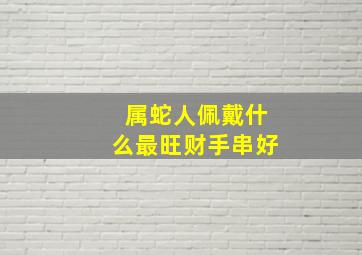 属蛇人佩戴什么最旺财手串好